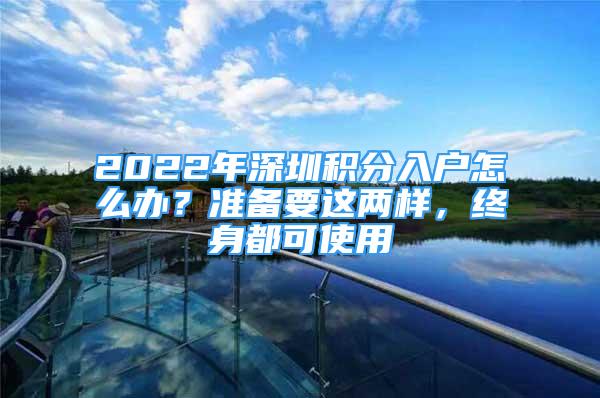 2022年深圳积分入户怎么办？准备要这两样，终身都可使用